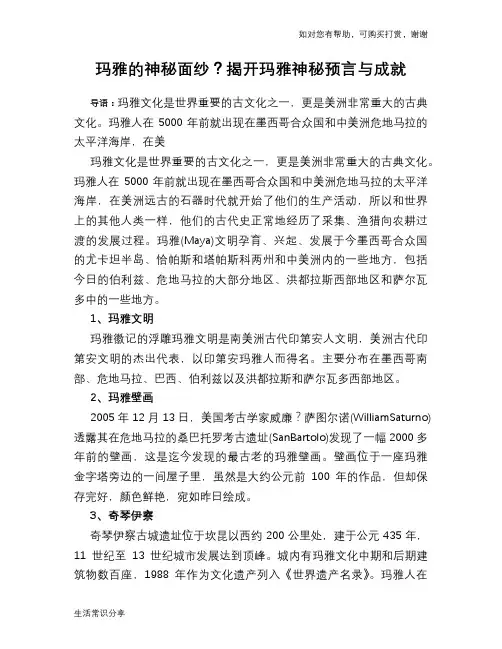 如对您有帮助，可购买打赏，谢谢

玛雅的神秘面纱？揭开玛雅神秘预言与成就

导语：玛雅文化是世界重要的古文化之一，更是美洲非常重大的古典文化。玛雅人在 5000 年前就出现在墨西哥合众国和中美洲危地马拉的太平洋海岸，在美

玛雅文化是世界重要的古文化之一，更是美洲非常重大的古典文化。玛雅人在 5000 年前就出现在墨西哥合众国和中美洲危地马拉的太平洋海岸，在美洲远古的石器时代就开始了他们的生产活动，所以和世界上的其他人类一样，他们的古代史正常地经历了采集、渔猎向农耕过渡的发展过程。玛雅(Maya)文明孕育、兴起、发展于今墨西哥合众国的尤卡坦半岛、恰帕斯和塔帕斯科两州和中美洲内的一些地方，包括今日的伯利兹、危地马拉的大部分地区、洪都拉斯西部地区和萨尔瓦多中的一些地方。

1、玛雅文明

玛雅徽记的浮雕玛雅文明是南美洲古代印第安人文明，美洲古代印第安文明的杰出代表，以印第安玛雅人而得名。主要分布在墨西哥南部、危地马拉、巴西、伯利兹以及洪都拉斯和萨尔瓦多西部地区。

2、玛雅壁画

2005 年 12 月 13 日，美国考古学家威廉？萨图尔诺(WilliamSaturno)透露其在危地马拉的桑巴托罗考古遗址(SanBartolo)发现了一幅 2000 多年前的壁画，这是迄今发现的最古老的玛雅壁画。壁画位于一座玛雅金字塔旁边的一间屋子里，虽然是大约公元前 100 年的作品，但却保存完好，颜色鲜艳，宛如昨日绘成。

3、奇琴伊察

奇琴伊察古城遗址位于坎昆以西约 200 公里处，建于公元 435 年，11 世纪至 13 世纪城市发展达到顶峰。城内有玛雅文化中期和后期建筑物数百座，1988 年作为文化遗产列入《世界遗产名录》。玛雅人在

生活常识分享